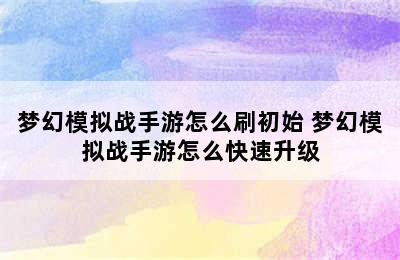 梦幻模拟战手游怎么刷初始 梦幻模拟战手游怎么快速升级